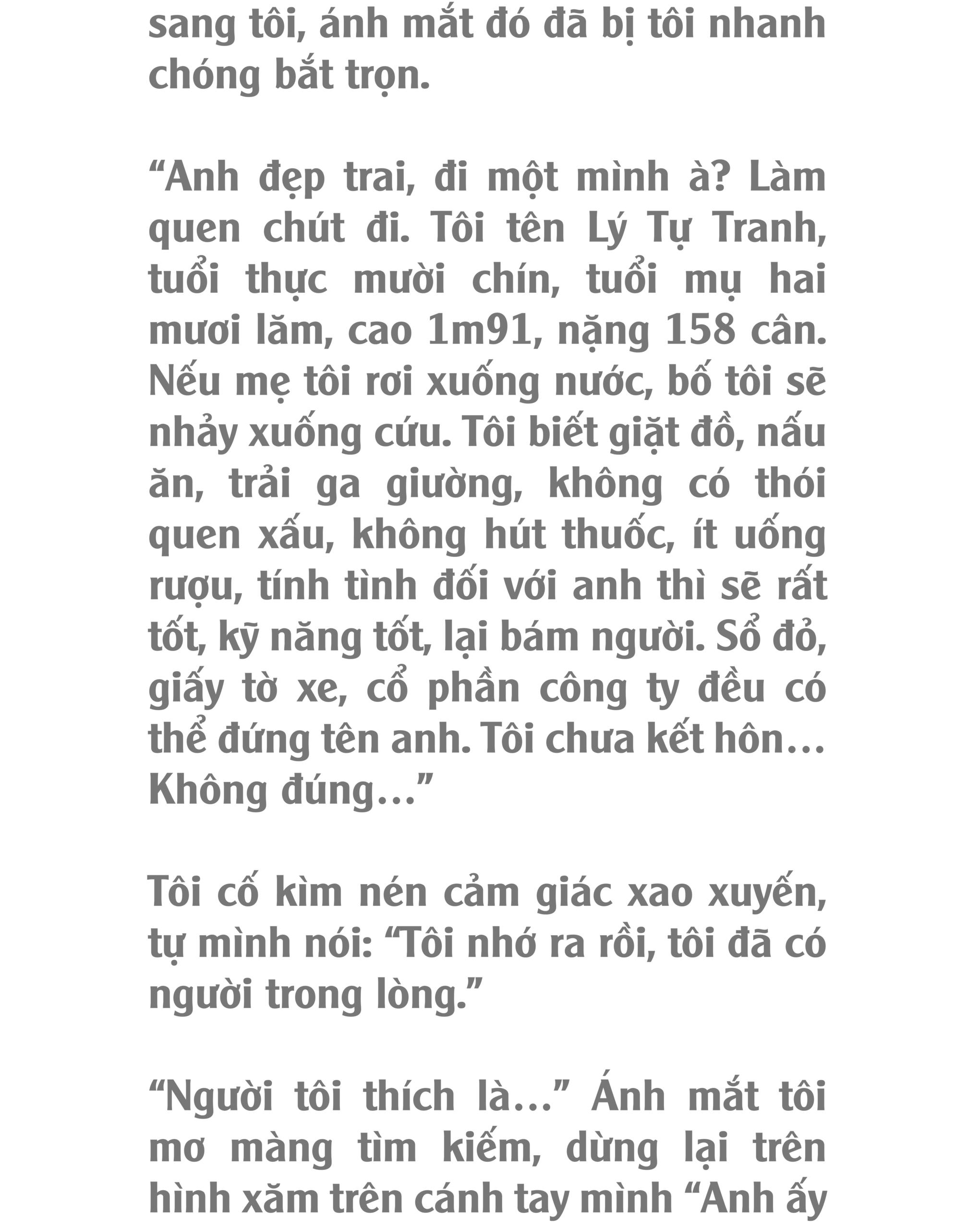 sang tôi, ánh mắt đó đã bị tôi nhanh chóng bắt trọn.

“Anh đẹp trai, đi một mình à? Làm quen chút đi. Tôi tên Lý Tự Tranh, tuổi thực mười chín, tuổi mụ hai mươi lăm, cao 1m91, nặng 158 cân. Nếu mẹ tôi rơi xuống nước, bố tôi sẽ nhảy xuống cứu. Tôi biết giặt đồ, nấu ăn, trải ga giường, không có thói quen xấu, không hút thuốc, ít uống rượu, tính tình đối với anh thì sẽ rất tốt, kỹ năng tốt, lại bám người. Sổ đỏ, giấy tờ xe, cổ phần công ty đều có thể đứng tên anh. Tôi chưa kết hôn… Không đúng…”

Tôi cố kìm nén cảm giác xao xuyến, tự mình nói: “Tôi nhớ ra rồi, tôi đã có người trong lòng.”

“Người tôi thích là…” Ánh mắt tôi mơ màng tìm kiếm, dừng lại trên hình xăm trên cánh tay mình “Anh ấy